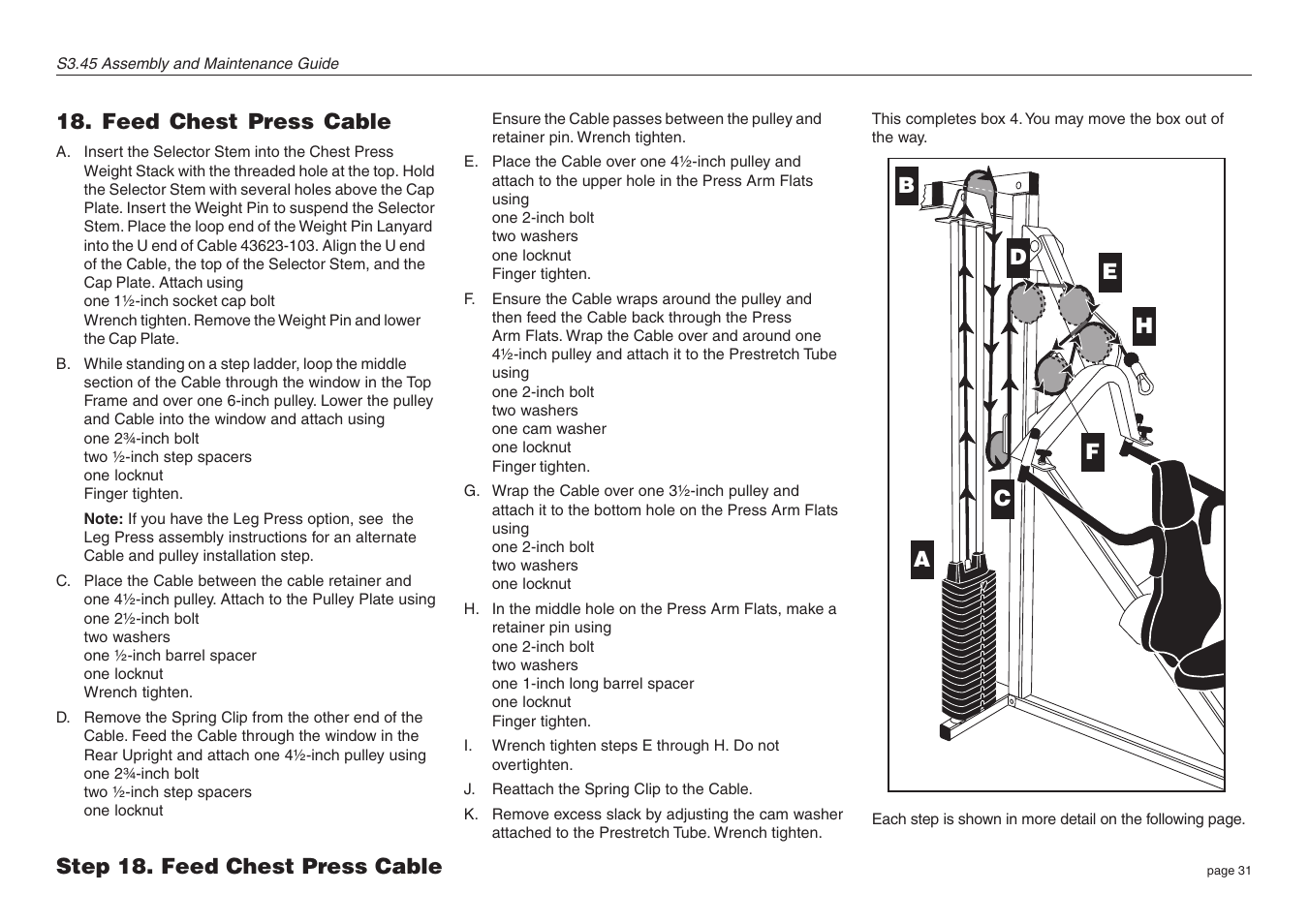 S3.45 Assembly and Maintenance Guide

18. Feed Chest Press Cable

A. Insert the Selector Stem into the Chest Press Weight Stack with the threaded hole at the top. Hold the Selector Stem with several holes above the Cap Plate. Insert the Weight Pin to suspend the Selector Stem. Place the loop end of the Weight Pin Lanyard into the U end of Cable 43623-103. Align the U end of the Cable, the top of the Selector Stem, and the Cap Plate. Attach using
one 1½-inch socket cap bolt
Wrench tighten. Remove the Weight Pin and lower the Cap Plate.

B. While standing on a step ladder, loop the middle section of the Cable through the window in the Top Frame and over one 6-inch pulley. Lower the pulley and Cable into the window and attach using
one 2¾-inch bolt
two ½-inch step spacers
one locknut
Finger tighten.

Note: If you have the Leg Press option, see the Leg Press assembly instructions for an alternate Cable and pulley installation step.

C. Place the Cable between the cable retainer and one 4½-inch pulley. Attach to the Pulley Plate using
one 2½-inch bolt
two washers
one ½-inch barrel spacer
one locknut
Wrench tighten.

D. Remove the Spring Clip from the other end of the Cable. Feed the Cable through the window in the Rear Upright and attach one 4½-inch pulley using
one 2¾-inch bolt
two ½-inch step spacers
one locknut

Ensure the Cable passes between the pulley and retainer pin. Wrench tighten.

E. Place the Cable over one 4½-inch pulley and attach to the upper hole in the Press Arm Flats using
one 2-inch bolt
two washers
one locknut
Finger tighten.

F. Ensure the Cable wraps around the pulley and then feed the Cable back through the Press Arm Flats. Wrap the Cable over and around one 4½-inch pulley and attach it to the Prestretch Tube using
one 2-inch bolt
two washers
one cam washer
one locknut
Finger tighten.

G. Wrap the Cable over one 3½-inch pulley and attach it to the bottom hole on the Press Arm Flats using
one 2-inch bolt
two washers
one locknut

H. In the middle hole on the Press Arm Flats, make a retainer pin using
one 2-inch bolt
two washers
one 1-inch long barrel spacer
one locknut
Finger tighten.

I. Wrench tighten steps E through H. Do not overtighten.

J. Reattach the Spring Clip to the Cable.

K. Remove excess slack by adjusting the cam washer attached to the Prestretch Tube. Wrench tighten.

This completes box 4. You may move the box out of the way.

B
D
E
H
F
C
A

Each step is shown in more detail on the following page.

Step 18. Feed Chest Press Cable

page 31